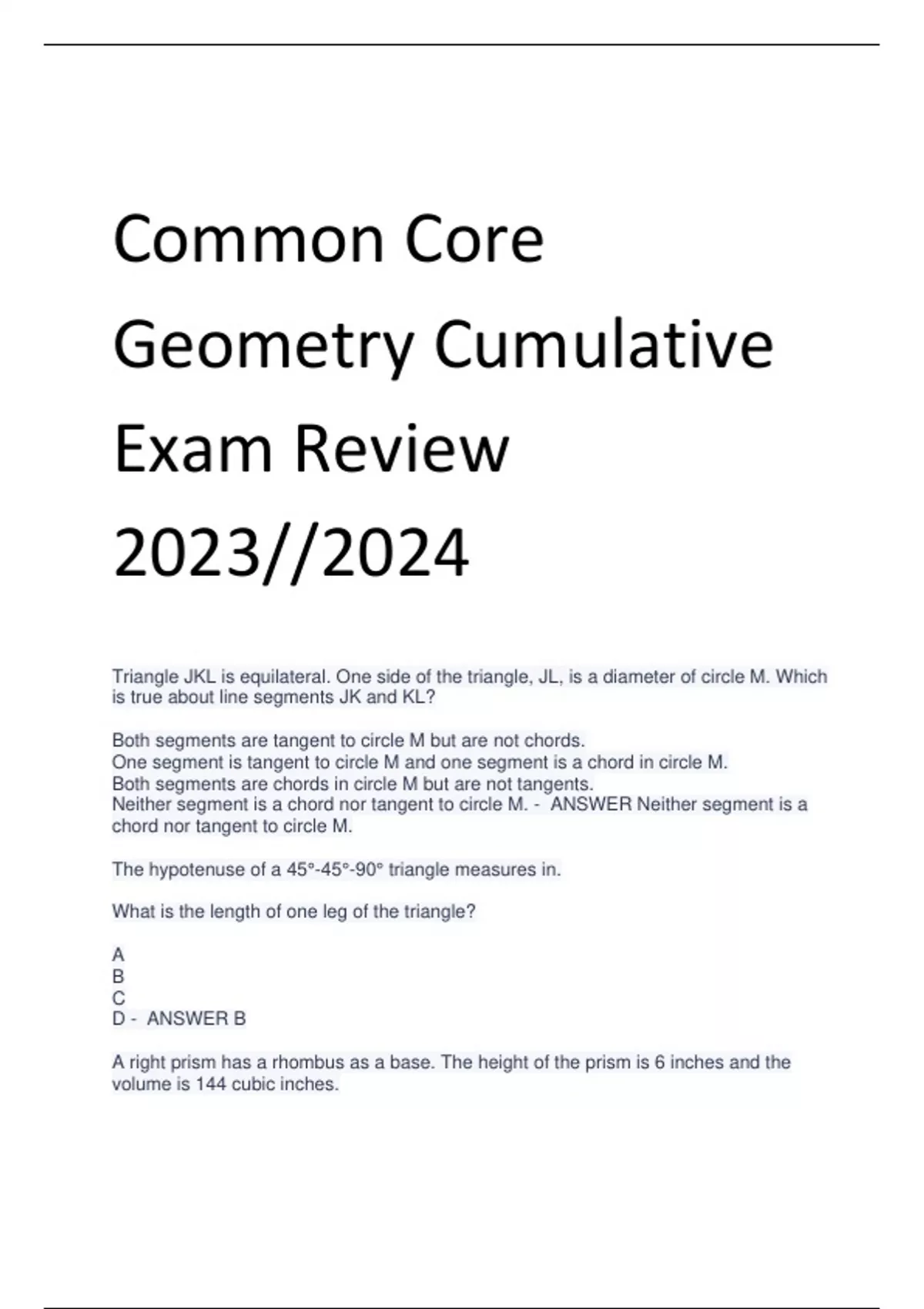 Common Core Geometry Cumulative Exam Review 2023//2024

Triangle JKL is equilateral. One side of the triangle, JL, is a diameter of circle M. Which is true about line segments JK and KL?

Both segments are tangent to circle M but are not chords.
One segment is tangent to circle M and one segment is a chord in circle M.
Both segments are chords in circle M but are not tangents.
Neither segment is a chord nor tangent to circle M. - ANSWER Neither segment is a chord nor tangent to circle M.

The hypotenuse of a 45°-45°-90° triangle measures in.

What is the length of one leg of the triangle?

A
B
C
D - ANSWER B

A right prism has a rhombus as a base. The height of the prism is 6 inches and the volume is 144 cubic inches.